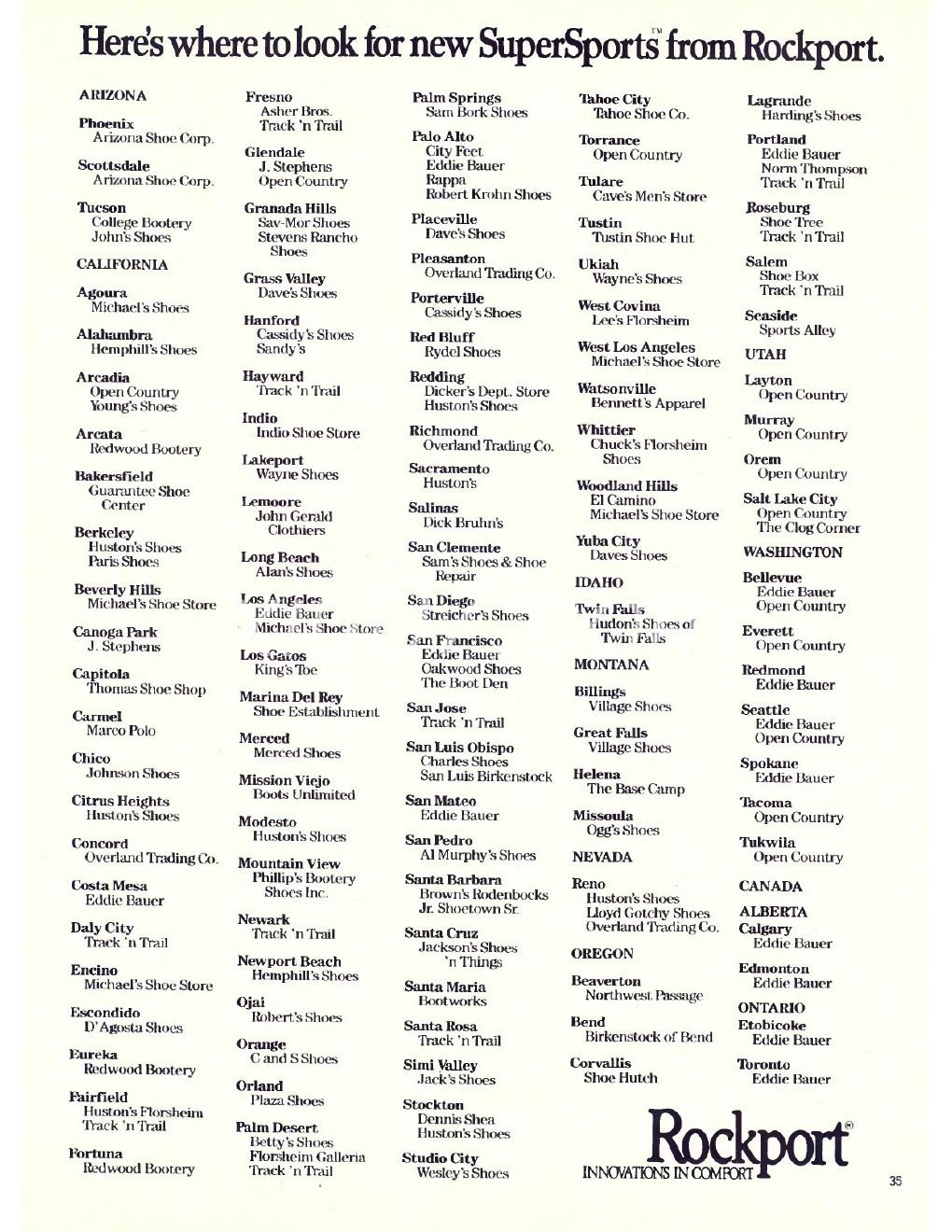 Here's where to look for new SuperSports™ from Rockport.

ARIZONA

Phoenix
Arizona Shoe Corp.

Scottsdale
Arizona Shoe Corp.

Tucson
College Bootery
John's Shoes

CALIFORNIA

Agoura
Michael's Shoes

Alahambra
Hemphill's Shoes

Arcadia
Open Country
Young's Shoes

Arcata
Redwood Bootery

Bakersfield
Guarantee Shoe Center

Berkeley
Huston's Shoes
Paris Shoes

Beverly Hills
Michael's Shoe Store

Canoga Park
J. Stephens

Capitola
Thomas Shoe Shop

Carmel
Marco Polo

Chico
Johnson Shoes

Citrus Heights
Huston's Shoes

Concord
Overland Trading Co.

Costa Mesa
Eddie Bauer

Daly City
Track 'n Trail

Encino
Michael's Shoe Store

Escondido
D'Agosta Shoes

Eureka
Redwood Bootery

Fairfield
Huston's Florsheim
Track 'n Trail

Fortuna
Redwood Bootery

Fresno
Asher Bros.
Track 'n Trail

Glendale
J. Stephens
Open Country

Granada Hills
Sav-Mor Shoes
Stevens Rancho Shoes

Grass Valley
Dave's Shoes

Hanford
Cassidy's Shoes
Sandy's

Hayward
Track 'n Trail

Indio
Indio Shoe Store

Lakeport
Wayne Shoes

Lemoore
John Gerald Clothiers

Long Beach
Alan's Shoes

Los Angeles
Eddie Bauer
Michael's Shoe Store

Los Gatos
King's Toe

Marina Del Rey
Shoe Establishment

Merced
Merced Shoes

Mission Viejo
Boots Unlimited

Modesto
Huston's Shoes

Mountain View
Phillip's Bootery
Shoes Inc.

Newark
Track 'n Trail

Newport Beach
Hemphill's Shoes

Ojai
Robert's Shoes

Orange
C and S Shoes

Orland
Plaza Shoes

Palm Desert
Betty's Shoes
Florsheim Galleria
Track 'n Trail

Palm Springs
Sam Bork Shoes

Palo Alto
City Feet
Eddie Bauer
Rappa
Robert Krohn Shoes

Placeville
Dave's Shoes

Pleasanton
Overland Trading Co.

Porterville
Cassidy's Shoes

Red Bluff
Rydel Shoes

Redding
Dicker's Dept. Store
Huston's Shoes

Richmond
Overland Trading Co.

Sacramento
Huston's

Salinas
Dick Bruhn's

San Clemente
Sam's Shoes & Shoe Repair

San Diego
Streicher's Shoes

San Francisco
Eddie Bauer
Oakwood Shoes
The Boot Den

San Jose
Track 'n Trail

San Luis Obispo
Charles Shoes
San Luis Birkenstock

San Mateo
Eddie Bauer

San Pedro
Al Murphy's Shoes

Santa Barbara
Brown's Rodenbocks
Jr. Shoetown Sr.

Santa Cruz
Jackson's Shoes 'n Things

Santa Maria
Bootworks

Santa Rosa
Track 'n Trail

Simi Valley
Jack's Shoes

Stockton
Dennis Shea
Huston's Shoes

Studio City
Wesley's Shoes

Tahoe City
Tahoe Shoe Co.

Torrance
Open Country

Tulare
Cave's Men's Store

Tustin
Tustin Shoe Hut

Ukiah
Wayne's Shoes

West Covina
Lee's Florsheim

West Los Angeles
Michael's Shoe Store

Watsonville
Bennett's Apparel

Whittier
Chuck's Florsheim Shoes

Woodland Hills
El Camino
Michael's Shoe Store

Yuba City
Daves Shoes

IDAHO

Twin Falls
Hudon's Shoes of Twin Falls

MONTANA

Billings
Village Shoes

Great Falls
Village Shoes

Helena
The Base Camp

Missoula
Ogg's Shoes

NEVADA

Reno
Huston's Shoes
Lloyd Gotchy Shoes
Overland Trading Co.

OREGON

Beaverton
Northwest Passage

Bend
Birkenstock of Bend

Corvallis
Shoe Hutch

Lagrande
Harding's Shoes

Portland
Eddie Bauer
Norm Thompson
Track 'n Trail

Roseburg
Shoe Tree
Track 'n Trail

Salem
Shoe Box
Track 'n Trail

Seaside
Sports Alley

UTAH

Layton
Open Country

Murray
Open Country

Orem
Open Country

Salt Lake City
Open Country
The Clog Corner

WASHINGTON

Bellevue
Eddie Bauer
Open Country

Everett
Open Country

Redmond
Eddie Bauer

Seattle
Eddie Bauer
Open Country

Spokane
Eddie Bauer

Tacoma
Open Country

Tukwila
Open Country

CANADA

ALBERTA
Calgary
Eddie Bauer

Edmonton
Eddie Bauer

ONTARIO
Etobicoke
Eddie Bauer

Toronto
Eddie Bauer

Rockport®
INNOVATIONS IN COMFORT

35